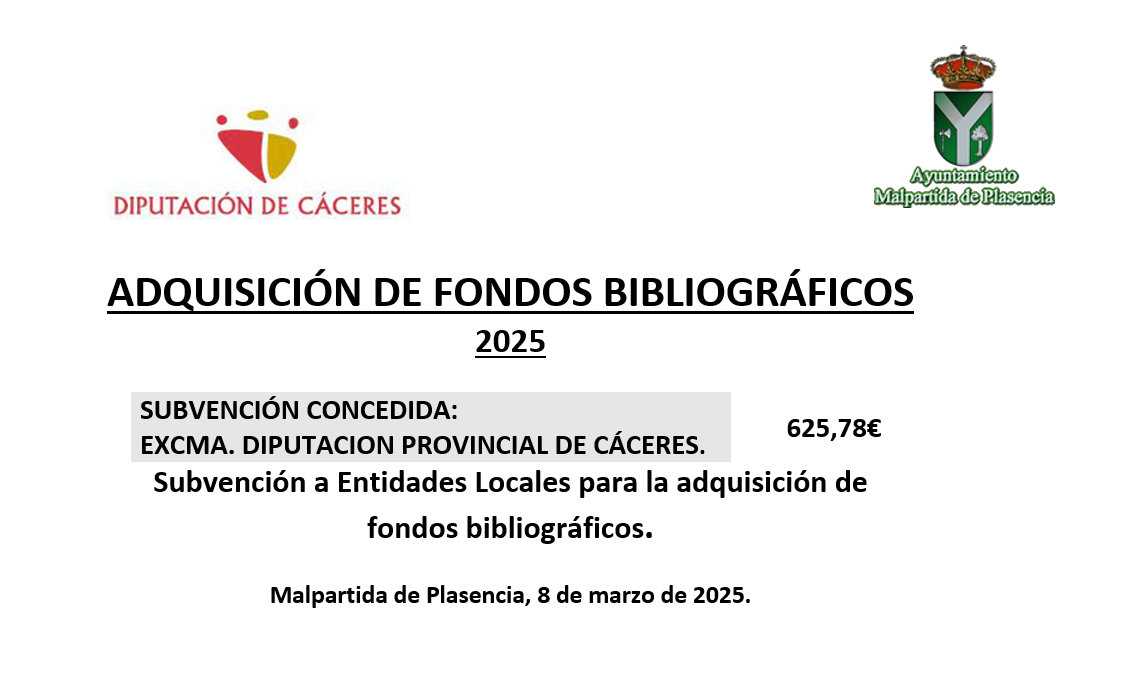 DIPUTACIÓN DE CÁCERES

Ayuntamiento
Malpartida de Plasencia

ADQUISICIÓN DE FONDOS BIBLIOGRÁFICOS
2025

SUBVENCIÓN CONCEDIDA:
EXCMA. DIPUTACION PROVINCIAL DE CÁCERES.

625,78€

Subvención a Entidades Locales para la adquisición de fondos bibliográficos.

Malpartida de Plasencia, 8 de marzo de 2025.